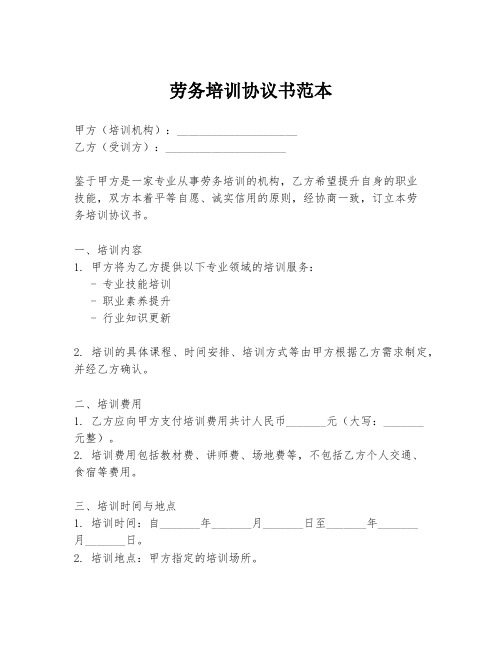 劳务培训协议书范本

甲方（培训机构）：____________________
乙方（受训方）：____________________

鉴于甲方是一家专业从事劳务培训的机构，乙方希望提升自身的职业技能，双方本着平等自愿、诚实信用的原则，经协商一致，订立本劳务培训协议书。

一、培训内容
1. 甲方将为乙方提供以下专业领域的培训服务：
- 专业技能培训
- 职业素养提升
- 行业知识更新

2. 培训的具体课程、时间安排、培训方式等由甲方根据乙方需求制定，并经乙方确认。

二、培训费用
1. 乙方应向甲方支付培训费用共计人民币_______元（大写：_______元整）。
2. 培训费用包括教材费、讲师费、场地费等，不包括乙方个人交通、食宿等费用。

三、培训时间与地点
1. 培训时间：自_______年_______月_______日至_______年_______月_______日。
2. 培训地点：甲方指定的培训场所。